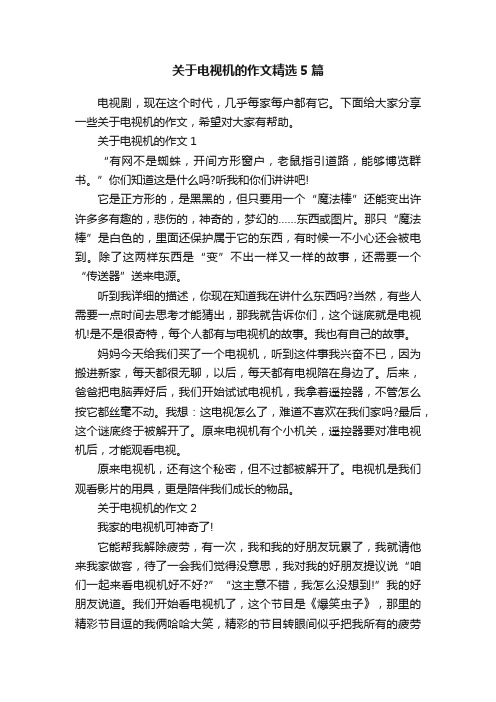 关于电视机的作文精选 5 篇

电视剧，现在这个时代，几乎每家每户都有它。下面给大家分享一些关于电视机的作文，希望对大家有帮助。

关于电视机的作文 1

“有网不是蜘蛛，开间方形窗户，老鼠指引道路，能够博览群书。”你们知道这是什么吗?听我和你们讲讲吧!

它是正方形的，是黑黑的，但只要用一个“魔法棒”还能变出许许多多有趣的，悲伤的，神奇的，梦幻的……东西或图片。那只“魔法棒”是白色的，里面还保护属于它的东西，有时候一不小心还会被电到。除了这两样东西是“变”不出一样又一样的故事，还需要一个“传送器”送来电源。

听到我详细的描述，你现在知道我在讲什么东西吗?当然，有些人需要一点时间去思考才能猜出，那我就告诉你们，这个谜底就是电视机!是不是很奇特，每个人都有与电视机的故事。我也有自己的故事。

妈妈今天给我们买了一个电视机，听到这件事我兴奋不已，因为搬进新家，每天都很无聊，以后，每天都有电视陪在身边了。后来，爸爸把电脑弄好后，我们开始试试电视机，我拿着遥控器，不管怎么按它都丝毫不动。我想：这电视怎么了，难道不喜欢在我们家吗?最后，这个谜底终于被解开了。原来电视机有个小机关，遥控器要对准电视机后，才能观看电视。

原来电视机，还有这个秘密，但不过都被解开了。电视机是我们观看影片的用具，更是陪伴我们成长的物品。

关于电视机的作文 2

我家的电视机可神奇了!

它能帮我解除疲劳，有一次，我和我的好朋友玩累了，我就请他来我家做客，待了一会我们觉得没意思，我对我的好朋友提议说“咱们一起来看电视机好不好?”“这主意不错，我怎么没想到!”我的好朋友说道。我们开始看电视机了，这个节目是《爆笑虫子》，那里的精彩节目逗的我俩哈哈大笑，精彩的节目转眼间似乎把我所有的疲劳